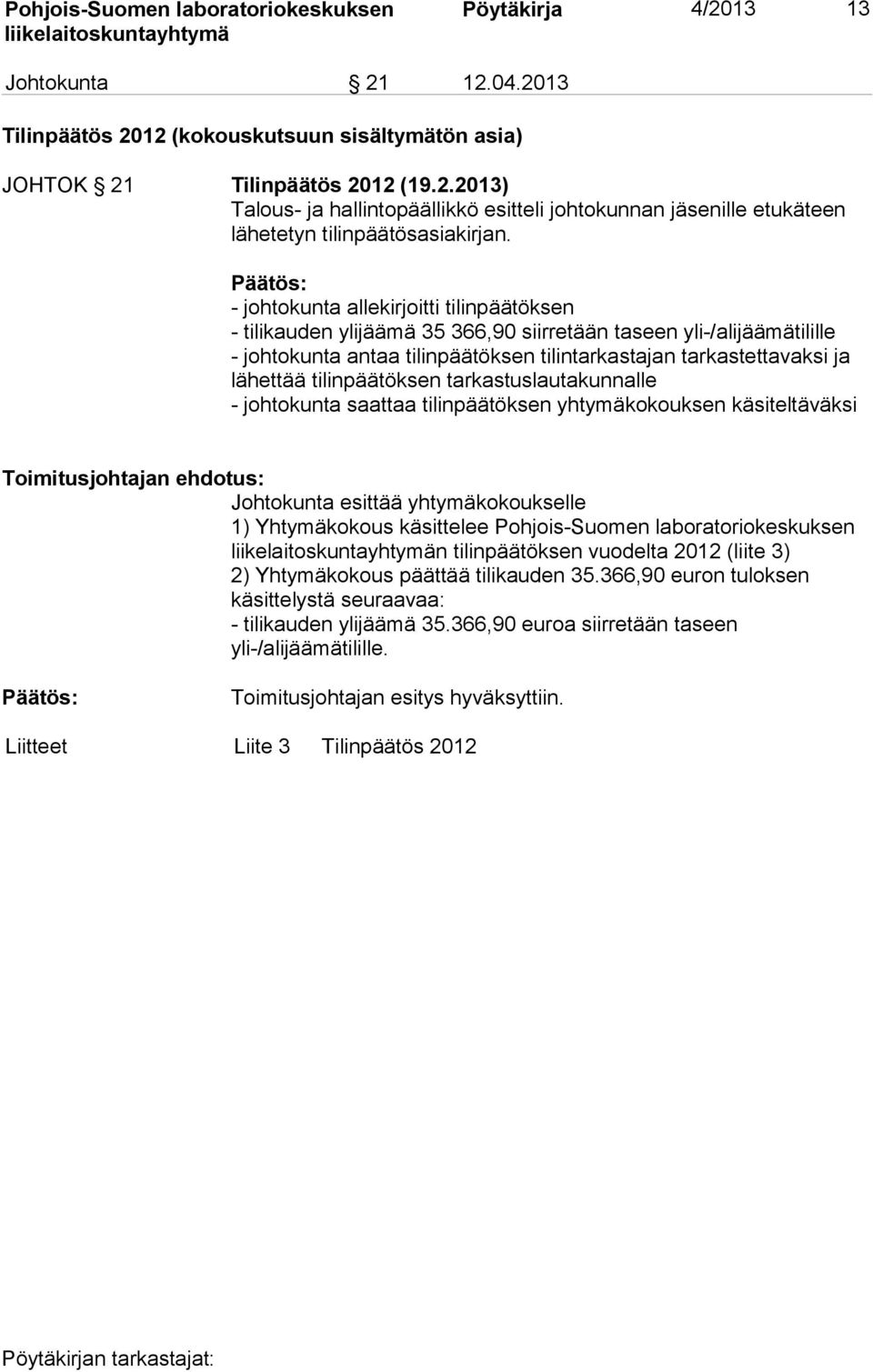 Pohjois-Suomen laboratoriokeskuksen liikelaitoskuntayhtymä Pöytäkirja 4/2013 13

Johtokunta § 21 12.04.2013

Tilinpäätös 2012 (kokouskutsuun sisältymätön asia)

JOHTOK § 21 Tilinpäätös 2012 (19.2.2013)
Talous- ja hallintopäällikkö esitteli johtokunnan jäsenille etukäteen lähetetyn tilinpäätösasiakirjan.

Päätös:
- johtokunta allekirjoitti tilinpäätöksen
- tilikauden ylijäämä 35 366,90 siirretään taseen yli-/alijäämätilille
- johtokunta antaa tilinpäätöksen tilintarkastajan tarkastettavaksi ja lähettää tilinpäätöksen tarkastuslautakunnalle
- johtokunta saattaa tilinpäätöksen yhtymäkokouksen käsiteltäväksi

Toimitusjohtajan ehdotus:
Johtokunta esittää yhtymäkokoukselle
1) Yhtymäkokous käsittelee Pohjois-Suomen laboratoriokeskuksen liikelaitoskuntayhtymän tilinpäätöksen vuodelta 2012 (liite 3)
2) Yhtymäkokous päättää tilikauden 35.366,90 euron tuloksen käsittelystä seuraavaa:
- tilikauden ylijäämä 35.366,90 euroa siirretään taseen yli-/alijäämätilille.

Päätös: Toimitusjohtajan esitys hyväksyttiin.

Liitteet Liite 3 Tilinpäätös 2012

Pöytäkirjan tarkastajat: